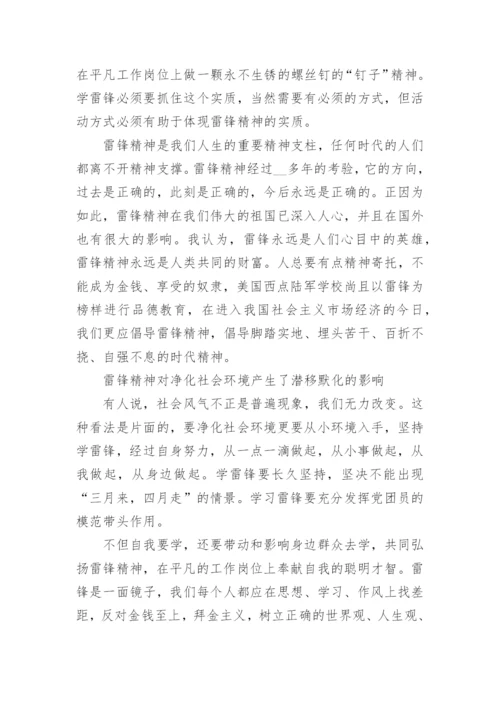 在平凡工作岗位上做一颗永不生锈的螺丝钉的“钉子”精神。学雷锋必须要抓住这个实质，当然需要有必须的方式，但活动方式必须有助于体现雷锋精神的实质。

雷锋精神是我们人生的重要精神支柱，任何时代的人们都离不开精神支撑。雷锋精神经过__多年的考验，它的方向，过去是正确的，此刻是正确的，今后永远是正确的。正因为如此，雷锋精神在我们伟大的祖国已深入人心，并且在国外也有很大的影响。我认为，雷锋永远是人们心目中的英雄，雷锋精神永远是人类共同的财富。人总要有点精神寄托，不能成为金钱、享受的奴隶，美国西点陆军学校尚且以雷锋为榜样进行品德教育，在进入我国社会主义市场经济的今日，我们更应倡导雷锋精神，倡导脚踏实地、埋头苦干、百折不挠、自强不息的时代精神。

雷锋精神对净化社会环境产生了潜移默化的影响

有人说，社会风气不正是普遍现象，我们无力改变。这种看法是片面的，要净化社会环境更要从小环境入手，坚持学雷锋，经过自身努力，从一点一滴做起，从小事做起，从我做起，从身边做起。学雷锋要长久坚持，坚决不能出现“三月来，四月走”的情景。学习雷锋要充分发挥党团员的模范带头作用。

不但自我要学，还要带动和影响身边群众去学，共同弘扬雷锋精神，在平凡的工作岗位上奉献自我的聪明才智。雷锋是一面镜子，我们每个人都应在思想、学习、作风上找差距，反对金钱至上，拜金主义，树立正确的世界观、人生观、